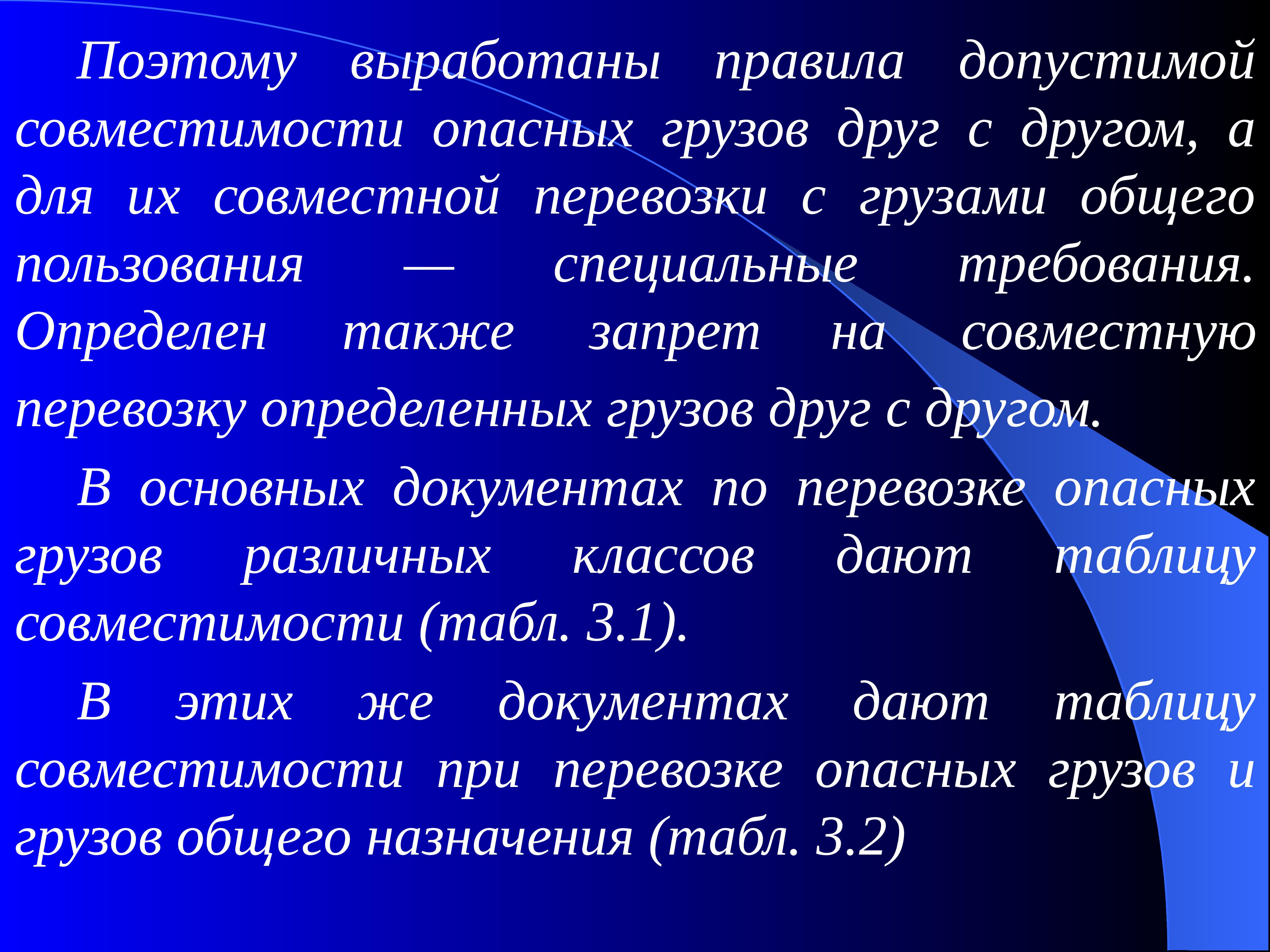 Поэтому выработаны правила допустимой совместимости опасных грузов друг с другом, а для их совместной перевозки с грузами общего пользования — специальные требования. Определен также запрет на совместную перевозку определенных грузов друг с другом.

В основных документах по перевозке опасных грузов различных классов дают таблицу совместимости (табл. 3.1).

В этих же документах дают таблицу совместимости при перевозке опасных грузов и грузов общего назначения (табл. 3.2)